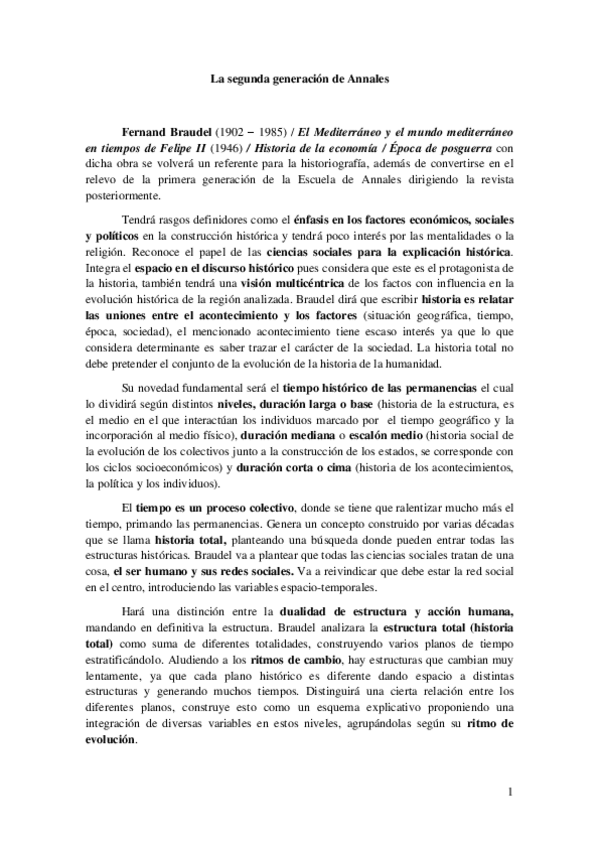 La segunda generación de Annales

Fernand Braudel (1902 – 1985) / El Mediterráneo y el mundo mediterráneo en tiempos de Felipe II (1946) / Historia de la economía / Época de posguerra con dicha obra se volverá un referente para la historiografía, además de convertirse en el relevo de la primera generación de la Escuela de Annales dirigiendo la revista posteriormente.

Tendrá rasgos definidores como el énfasis en los factores económicos, sociales y políticos en la construcción histórica y tendrá poco interés por las mentalidades o la religión. Reconoce el papel de las ciencias sociales para la explicación histórica. Integra el espacio en el discurso histórico pues considera que este es el protagonista de la historia, también tendrá una visión multicéntrica de los factos con influencia en la evolución histórica de la región analizada. Braudel dirá que escribir historia es relatar las uniones entre el acontecimiento y los factores (situación geográfica, tiempo, época, sociedad), el mencionado acontecimiento tiene escaso interés ya que lo que considera determinante es saber trazar el carácter de la sociedad. La historia total no debe pretender el conjunto de la evolución de la historia de la humanidad.

Su novedad fundamental será el tiempo histórico de las permanencias el cual lo dividirá según distintos niveles, duración larga o base (historia de la estructura, es el medio en el que interactúan los individuos marcado por el tiempo geográfico y la incorporación al medio físico), duración mediana o escalón medio (historia social de la evolución de los colectivos junto a la construcción de los estados, se corresponde con los ciclos socioeconómicos) y duración corta o cima (historia de los acontecimientos, la política y los individuos).

El tiempo es un proceso colectivo, donde se tiene que ralentizar mucho más el tiempo, primando las permanencias. Genera un concepto construido por varias décadas que se llama historia total, planteando una búsqueda donde pueden entrar todas las estructuras históricas. Braudel va a plantear que todas las ciencias sociales tratan de una cosa, el ser humano y sus redes sociales. Va a reivindicar que debe estar la red social en el centro, introduciendo las variables espacio-temporales.

Hará una distinción entre la dualidad de estructura y acción humana, mandando en definitiva la estructura. Braudel analizara la estructura total (historia total) como suma de diferentes totalidades, construyendo varios planos de tiempo estratificándolo. Aludiendo a los ritmos de cambio, hay estructuras que cambian muy lentamente, ya que cada plano histórico es diferente dando espacio a distintas estructuras y generando muchos tiempos. Distinguirá una cierta relación entre los diferentes planos, construye esto como un esquema explicativo proponiendo una integración de diversas variables en estos niveles, agrupándolas según su ritmo de evolución.

1